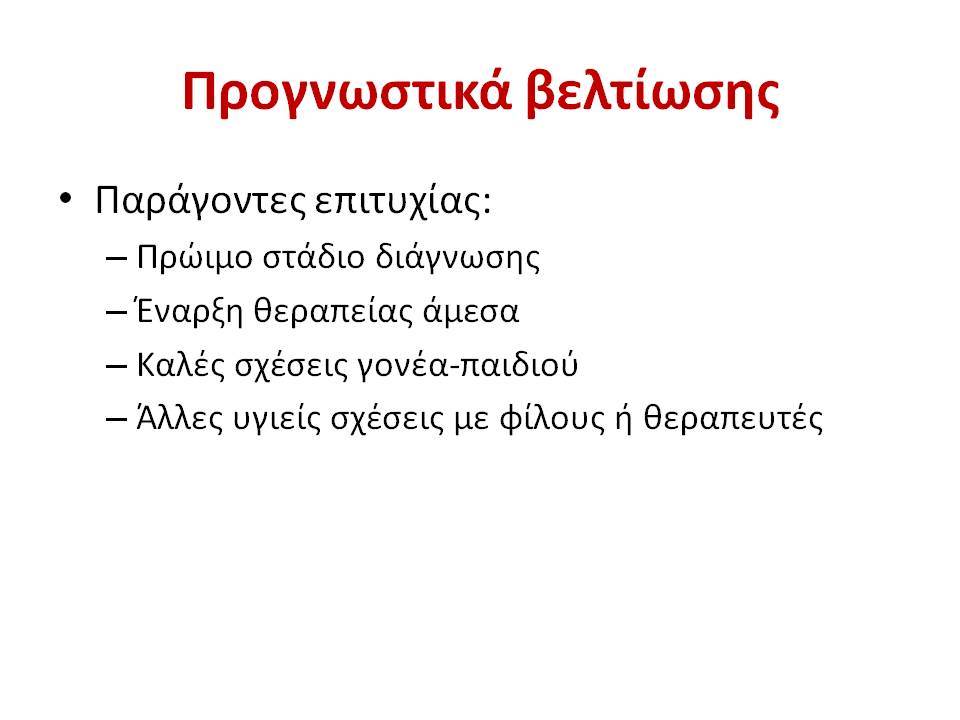 Προγνωστικά βελτίωσης

• Παράγοντες επιτυχίας:
– Πρώιμο στάδιο διάγνωσης
– Έναρξη θεραπείας άμεσα
– Καλές σχέσεις γονέα-παιδιού
– Άλλες υγιείς σχέσεις με φίλους ή θεραπευτές